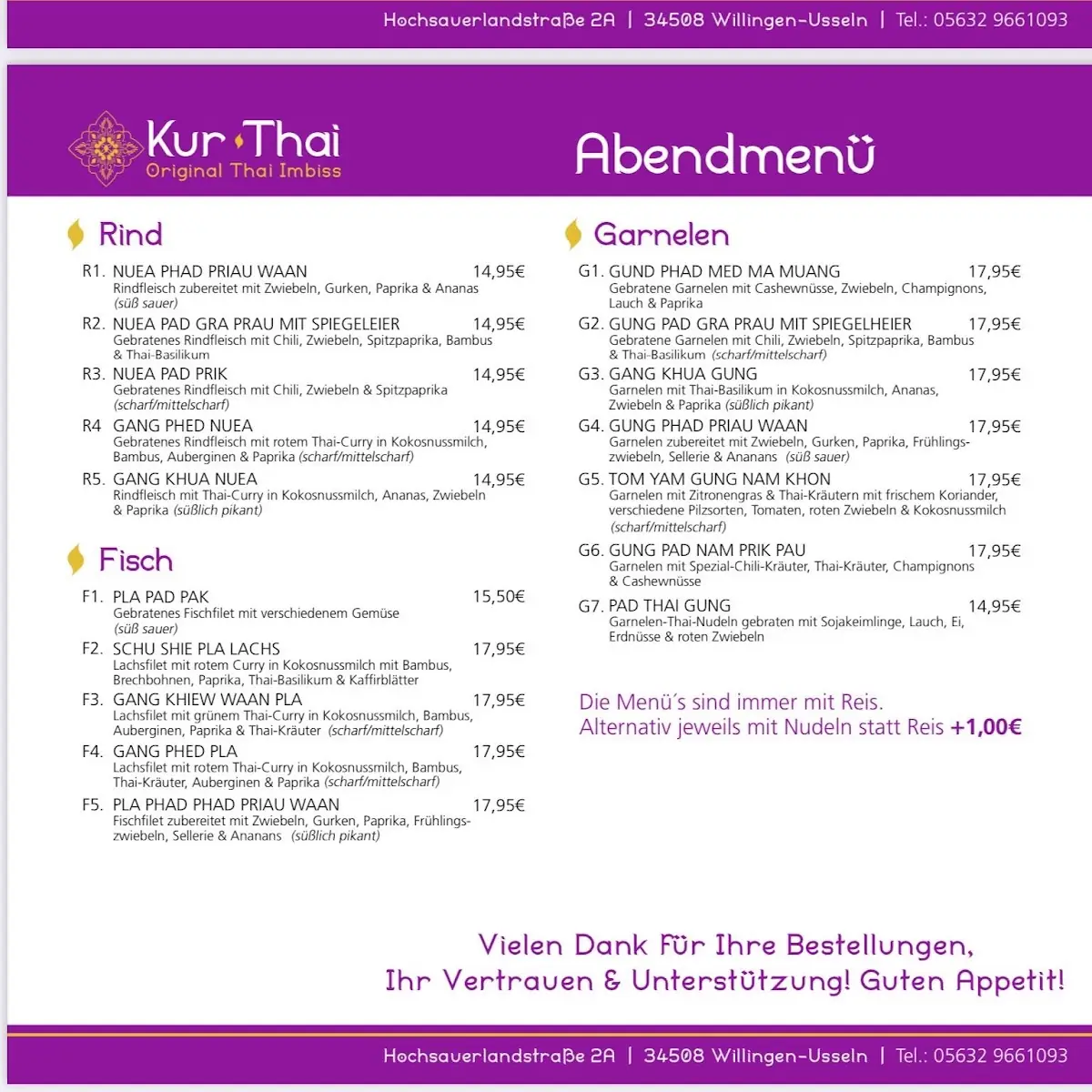 Hochsauerlandstraße 2A | 34508 Willingen-Usseln | Tel.: 05632 9661093

Kur Thai
Original Thai Imbiss

Abendmenü

Rind

R1. NUEA PHAD PRIAU WAAN 14,95€
Rindfleisch zubereitet mit Zwiebeln, Gurken, Paprika & Ananas (süß sauer)

R2. NUEA PAD GRA PRAU MIT SPIEGELEIER 14,95€
Gebratenes Rindfleisch mit Chili, Zwiebeln, Spitzpaprika, Bambus & Thai-Basilikum

R3. NUEA PAD PRIK 14,95€
Gebratenes Rindfleisch mit Chili, Zwiebeln & Spitzpaprika (scharf/mittelscharf)

R4 GANG PHED NUEA 14,95€
Gebratenes Rindfleisch mit rotem Thai-Curry in Kokosnussmilch, Bambus, Auberginen & Paprika (scharf/mittelscharf)

R5. GANG KHUA NUEA 14,95€
Rindfleisch mit Thai-Curry in Kokosnussmilch, Ananas, Zwiebeln & Paprika (süßlich pikant)

Fisch

F1. PLA PAD PAK 15,50€
Gebratenes Fischfilet mit verschiedenem Gemüse (süß sauer)

F2. SCHU SHIE PLA LACHS 17,95€
Lachsfilet mit rotem Curry in Kokosnussmilch mit Bambus, Brechbohnen, Paprika, Thai-Basilikum & Kaffirblätter

F3. GANG KHIEW WAAN PLA 17,95€
Lachsfilet mit grünem Thai-Curry in Kokosnussmilch, Bambus, Auberginen, Paprika & Thai-Kräuter (scharf/mittelscharf)

F4. GANG PHED PLA 17,95€
Lachsfilet mit rotem Thai-Curry in Kokosnussmilch, Bambus, Thai-Kräuter, Auberginen & Paprika (scharf/mittelscharf)

F5. PLA PHAD PHAD PRIAU WAAN 17,95€
Fischfilet zubereitet mit Zwiebeln, Gurken, Paprika, Frühlingszwiebeln, Sellerie & Ananans (süßlich pikant)

Garnelen

G1. GUND PHAD MED MA MUANG 17,95€
Gebratene Garnelen mit Cashewnüsse, Zwiebeln, Champignons, Lauch & Paprika

G2. GUNG PAD GRA PRAU MIT SPIEGELHEIER 17,95€
Gebratene Garnelen mit Chili, Zwiebeln, Spitzpaprika, Bambus & Thai-Basilikum (scharf/mittelscharf)

G3. GANG KHUA GUNG 17,95€
Garnelen mit Thai-Basilikum in Kokosnussmilch, Ananas, Zwiebeln & Paprika (süßlich pikant)

G4. GUNG PHAD PRIAU WAAN 17,95€
Garnelen zubereitet mit Zwiebeln, Gurken, Paprika, Frühlingszwiebeln, Sellerie & Ananans (süß sauer)

G5. TOM YAM GUNG NAM KHON 17,95€
Garnelen mit Zitronengras & Thai-Kräutern mit frischem Koriander, verschiedene Pilzsorten, Tomaten, roten Zwiebeln & Kokosnussmilch (scharf/mittelscharf)

G6. GUNG PAD NAM PRIK PAU 17,95€
Garnelen mit Spezial-Chili-Kräuter, Thai-Kräuter, Champignons & Cashewnüsse

G7. PAD THAI GUNG 14,95€
Garnelen-Thai-Nudeln gebraten mit Sojakeimlinge, Lauch, Ei, Erdnüsse & roten Zwiebeln

Die Menü´s sind immer mit Reis.
Alternativ jeweils mit Nudeln statt Reis +1,00€

Vielen Dank Für Ihre Bestellungen,
Ihr Vertrauen & Unterstützung! Guten Appetit!

Hochsauerlandstraße 2A | 34508 Willingen-Usseln | Tel.: 05632 9661093